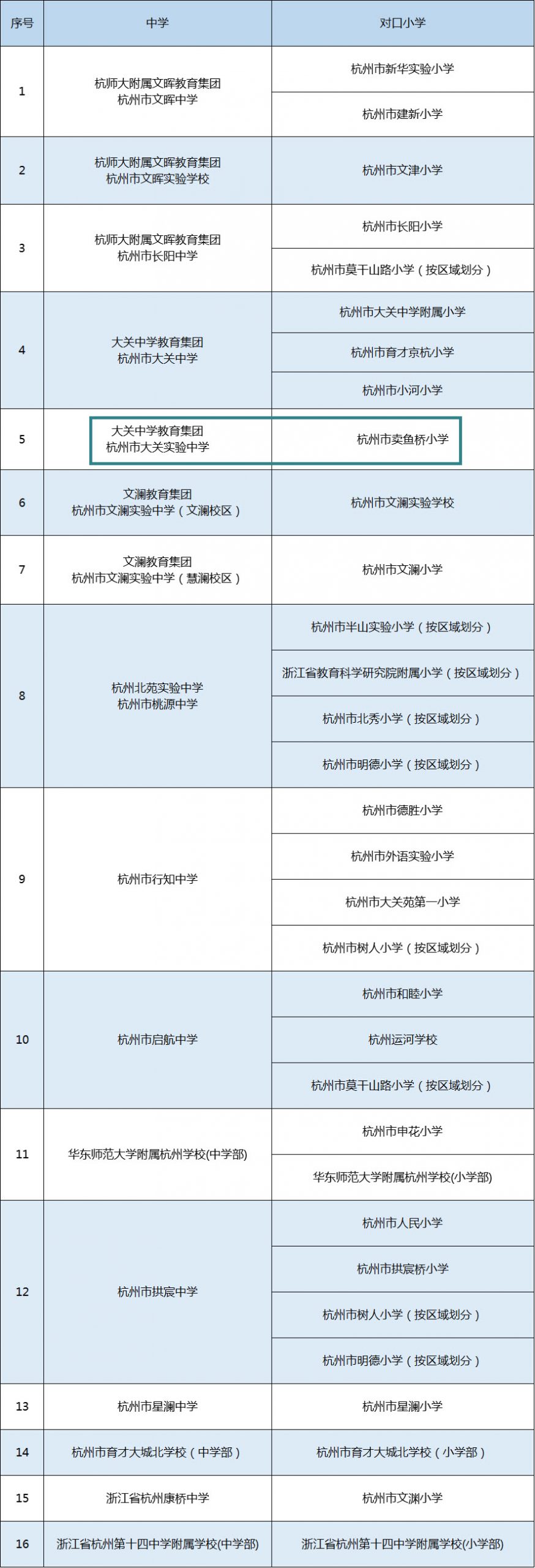 | 序号 | 中学 | 对口小学 |
|---|---|---|
| 1 | 杭师大附属文晖教育集团 杭州市文晖中学 | 杭州市新华实验小学 |
| | | 杭州市建新小学 |
| 2 | 杭师大附属文晖教育集团 杭州市文晖实验学校 | 杭州市文津小学 |
| 3 | 杭师大附属文晖教育集团 杭州市长阳中学 | 杭州市长阳小学 |
| | | 杭州市莫干山路小学（按区域划分） |
| 4 | 大关中学教育集团 杭州市大关中学 | 杭州市大关中学附属小学 |
| | | 杭州市育才京杭小学 |
| | | 杭州市小河小学 |
| 5 | 大关中学教育集团 杭州市大关实验中学 | 杭州市卖鱼桥小学 |
| 6 | 文澜教育集团 杭州市文澜实验中学（文澜校区） | 杭州市文澜实验学校 |
| 7 | 文澜教育集团 杭州市文澜实验中学（慧澜校区） | 杭州市文澜小学 |
| 8 | 杭州北苑实验中学 杭州市桃源中学 | 杭州市半山实验小学（按区域划分） |
| | | 浙江省教育科学研究院附属小学（按区域划分） |
| | | 杭州市北秀小学（按区域划分） |
| | | 杭州市明德小学（按区域划分） |
| 9 | 杭州市行知中学 | 杭州市德胜小学 |
| | | 杭州市外语实验小学 |
| | | 杭州市大关苑第一小学 |
| | | 杭州市树人小学（按区域划分） |
| 10 | 杭州市启航中学 | 杭州市和睦小学 |
| | | 杭州运河学校 |
| | | 杭州市莫干山路小学（按区域划分） |
| 11 | 华东师范大学附属杭州学校(中学部) | 杭州市申花小学 |
| | | 华东师范大学附属杭州学校(小学部) |
| 12 | 杭州市拱宸中学 | 杭州市人民小学 |
| | | 杭州市拱宸桥小学 |
| | | 杭州市树人小学（按区域划分） |
| | | 杭州市明德小学（按区域划分） |
| 13 | 杭州市星澜中学 | 杭州市星澜小学 |
| 14 | 杭州市育才大城北学校（中学部） | 杭州市育才大城北学校（小学部） |
| 15 | 浙江省杭州康桥中学 | 杭州市文渊小学 |
| 16 | 浙江省杭州第十四中学附属学校(中学部) | 浙江省杭州第十四中学附属学校(小学部) |